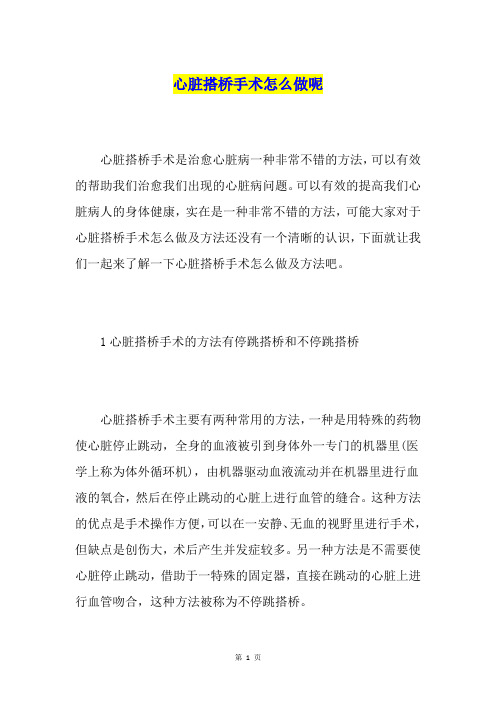 心脏搭桥手术怎么做呢

心脏搭桥手术是治愈心脏病一种非常不错的方法，可以有效的帮助我们治愈我们出现的心脏病问题。可以有效的提高我们心脏病人的身体健康，实在是一种非常不错的方法，可能大家对于心脏搭桥手术怎么做及方法还没有一个清晰的认识，下面就让我们一起来了解一下心脏搭桥手术怎么做及方法吧。

1 心脏搭桥手术的方法有停跳搭桥和不停跳搭桥

心脏搭桥手术主要有两种常用的方法，一种是用特殊的药物使心脏停止跳动，全身的血液被引到身体外一专门的机器里(医学上称为体外循环机)，由机器驱动血液流动并在机器里进行血液的氧合，然后在停止跳动的心脏上进行血管的缝合。这种方法的优点是手术操作方便，可以在一安静、无血的视野里进行手术，但缺点是创伤大，术后产生并发症较多。另一种方法是不需要使心脏停止跳动，借助于一特殊的固定器，直接在跳动的心脏上进行血管吻合，这种方法被称为不停跳搭桥。

第 1 页